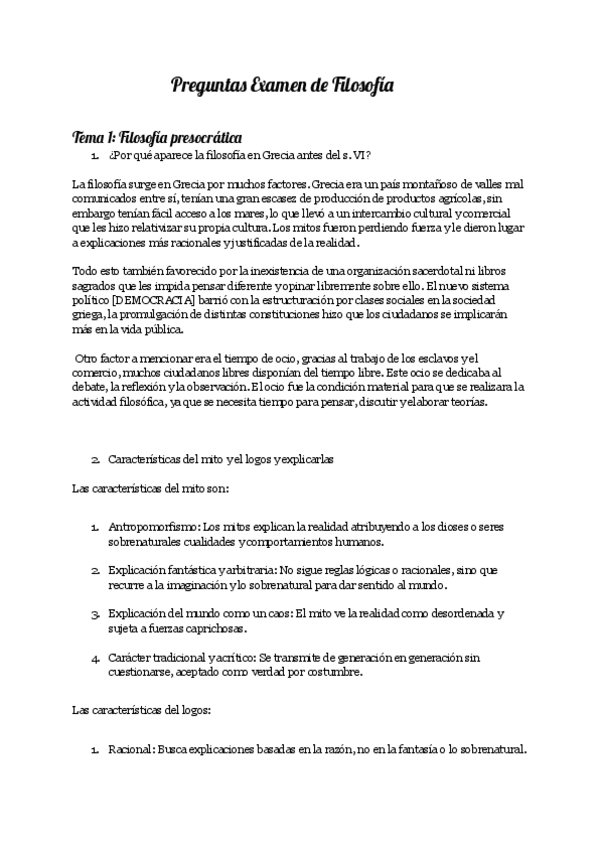 Preguntas Examen de Filosofía

Tema 1: Filosofía presocrática

1. ¿Por qué aparece la filosofía en Grecia antes del s. VI?

La filosofía surge en Grecia por muchos factores. Grecia era un país montañoso de valles mal comunicados entre sí, tenían una gran escasez de producción de productos agrícolas, sin embargo tenían fácil acceso a los mares, lo que llevó a un intercambio cultural y comercial que les hizo relativizar su propia cultura. Los mitos fueron perdiendo fuerza y le dieron lugar a explicaciones más racionales y justificadas de la realidad.

Todo esto también favorecido por la inexistencia de una organización sacerdotal ni libros sagrados que les impida pensar diferente y opinar libremente sobre ello. El nuevo sistema político [DEMOCRACIA] barrió con la estructuración por clases sociales en la sociedad griega, la promulgación de distintas constituciones hizo que los ciudadanos se implicarán más en la vida pública.

Otro factor a mencionar era el tiempo de ocio, gracias al trabajo de los esclavos y el comercio, muchos ciudadanos libres disponían del tiempo libre. Este ocio se dedicaba al debate, la reflexión y la observación. El ocio fue la condición material para que se realizara la actividad filosófica, ya que se necesita tiempo para pensar, discutir y elaborar teorías.

2. Características del mito y el logos y explicarlas

Las características del mito son:

1. Antropomorfismo: Los mitos explican la realidad atribuyendo a los dioses o seres sobrenaturales cualidades y comportamientos humanos.

2. Explicación fantástica y arbitraria: No sigue reglas lógicas o racionales, sino que recurre a la imaginación y lo sobrenatural para dar sentido al mundo.

3. Explicación del mundo como un caos: El mito ve la realidad como desordenada y sujeta a fuerzas caprichosas.

4. Carácter tradicional y acrítico: Se transmite de generación en generación sin cuestionarse, aceptado como verdad por costumbre.

Las características del logos:

1. Racional: Busca explicaciones basadas en la razón, no en la fantasía o lo sobrenatural.